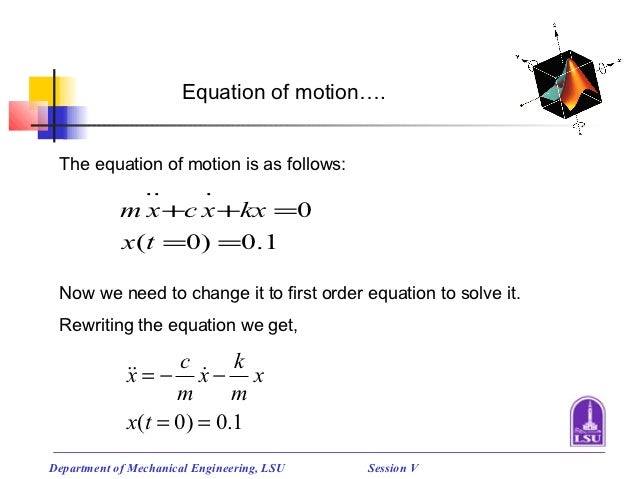 Equation of motion….

The equation of motion is as follows:

$m\ddot{x}+c\dot{x}+kx=0$
$x(t=0)=0.1$

Now we need to change it to first order equation to solve it.

Rewriting the equation we get,

$\ddot{x}=-\frac{c}{m}\dot{x}-\frac{k}{m}x$
$x(t=0)=0.1$

LSU

Department of Mechanical Engineering, LSU

Session V